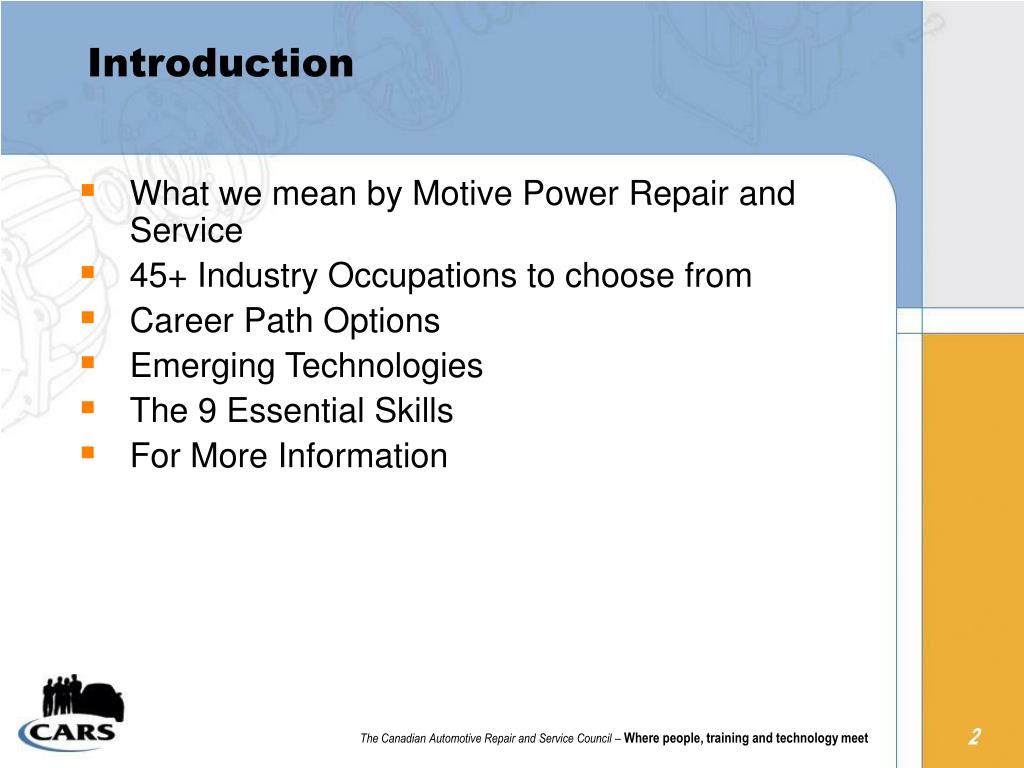 Introduction

- What we mean by Motive Power Repair and Service
- 45+ Industry Occupations to choose from
- Career Path Options
- Emerging Technologies
- The 9 Essential Skills
- For More Information

CARS

The Canadian Automotive Repair and Service Council – Where people, training and technology meet

2